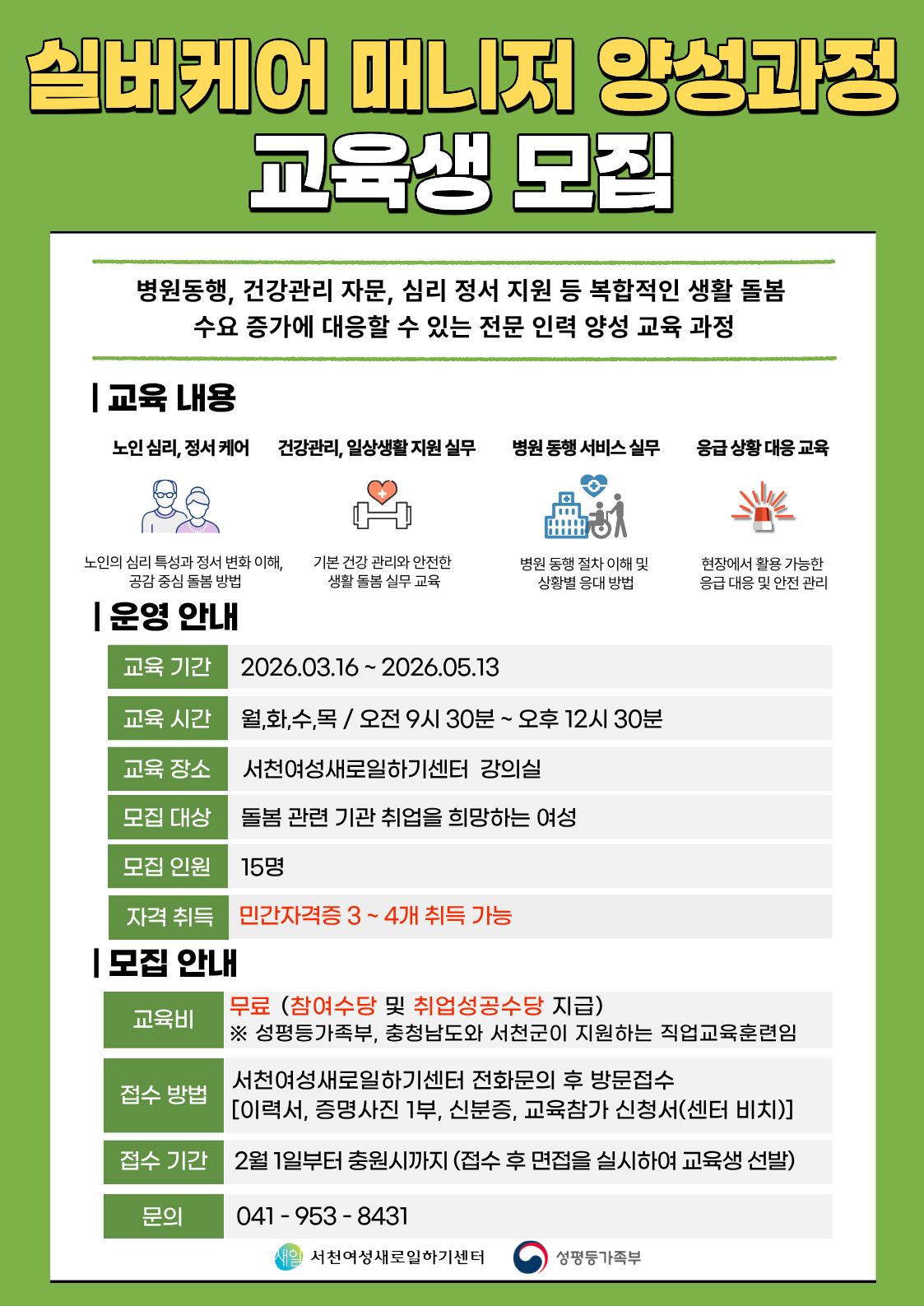 실버케어 매니저 양성과정
교육생 모집

병원동행, 건강관리 자문, 심리 정서 지원 등 복합적인 생활 돌봄 수요 증가에 대응할 수 있는 전문 인력 양성 교육 과정

| 교육 내용

노인 심리, 정서 케어

노인의 심리 특성과 정서 변화 이해, 공감 중심 돌봄 방법

건강관리, 일상생활 지원 실무

기본 건강 관리와 안전한 생활 돌봄 실무 교육

병원 동행 서비스 실무

병원 동행 절차 이해 및 상황별 응대 방법

응급 상황 대응 교육

현장에서 활용 가능한 응급 대응 및 안전 관리

| 운영 안내

| 교육 기간 | 2026.03.16 ~ 2026.05.13 |
|---|---|
| 교육 시간 | 월,화,수,목 / 오전 9시 30분 ~ 오후 12시 30분 |
| 교육 장소 | 서천여성새로일하기센터 강의실 |
| 모집 대상 | 돌봄 관련 기관 취업을 희망하는 여성 |
| 모집 인원 | 15명 |
| 자격 취득 | 민간자격증 3 ~ 4개 취득 가능 |

| 모집 안내

| 교육비 | 무료 (참여수당 및 취업성공수당 지급) ※ 성평등가족부, 충청남도와 서천군이 지원하는 직업교육훈련임 |
|---|---|
| 접수 방법 | 서천여성새로일하기센터 전화문의 후 방문접수 [이력서, 증명사진 1부, 신분증, 교육참가 신청서(센터 비치)] |
| 접수 기간 | 2월 1일부터 충원시까지 (접수 후 면접을 실시하여 교육생 선발) |
| 문의 | 041 - 953 - 8431 |

새일 서천여성새로일하기센터 성평등가족부